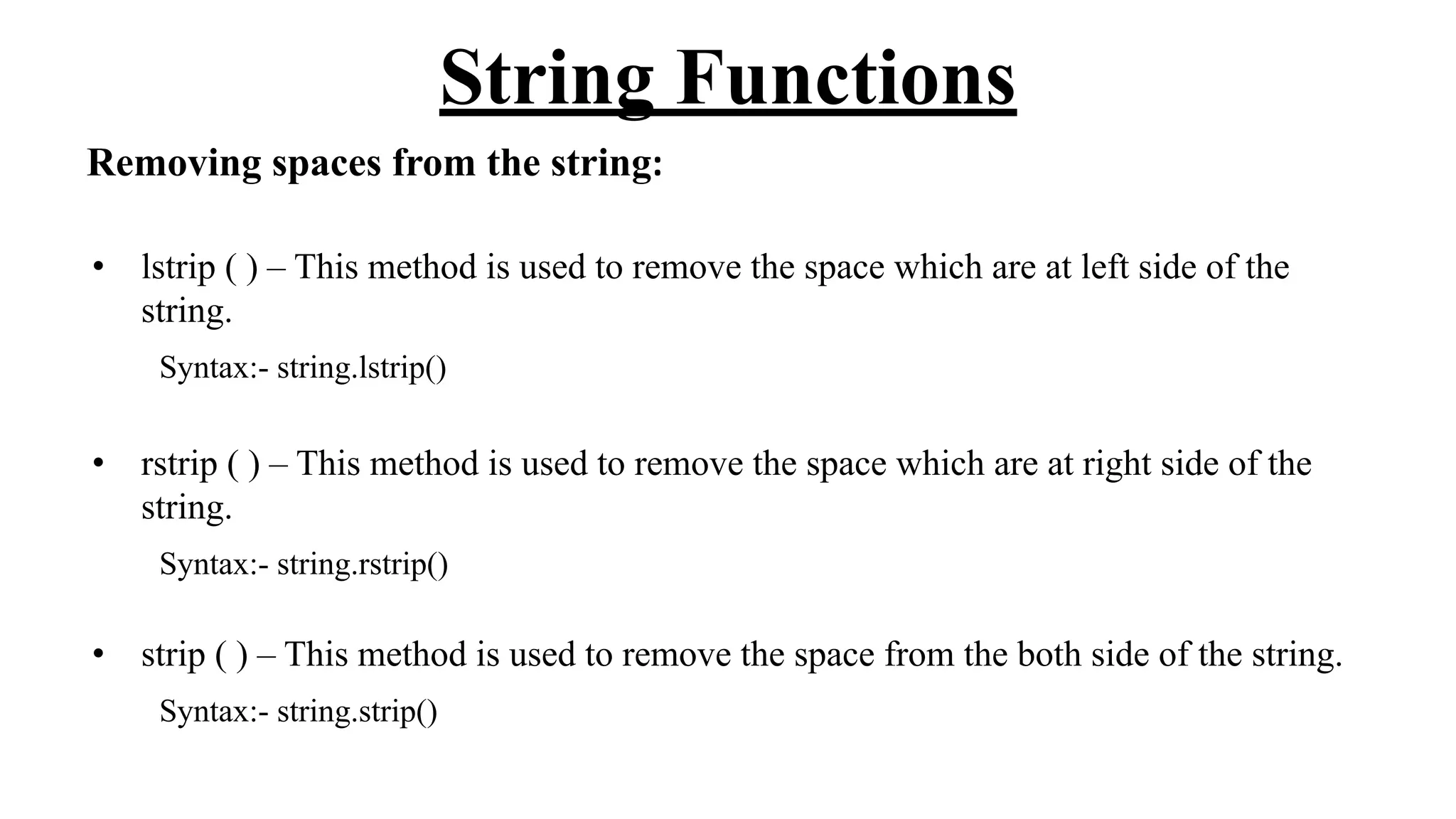 String Functions

Removing spaces from the string:

• lstrip ( ) – This method is used to remove the space which are at left side of the string.

Syntax:- string.lstrip()

• rstrip ( ) – This method is used to remove the space which are at right side of the string.

Syntax:- string.rstrip()

• strip ( ) – This method is used to remove the space from the both side of the string.

Syntax:- string.strip()